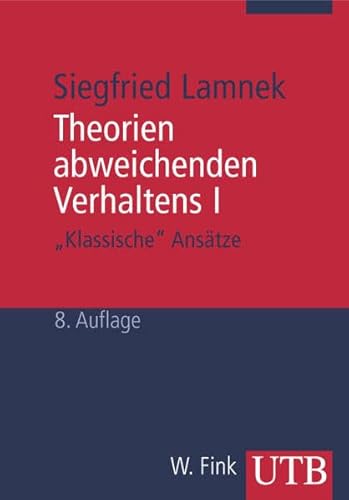 Siegfried Lamnek

Theorien abweichenden Verhaltens I

„Klassische“ Ansätze

8. Auflage

W. Fink UTB